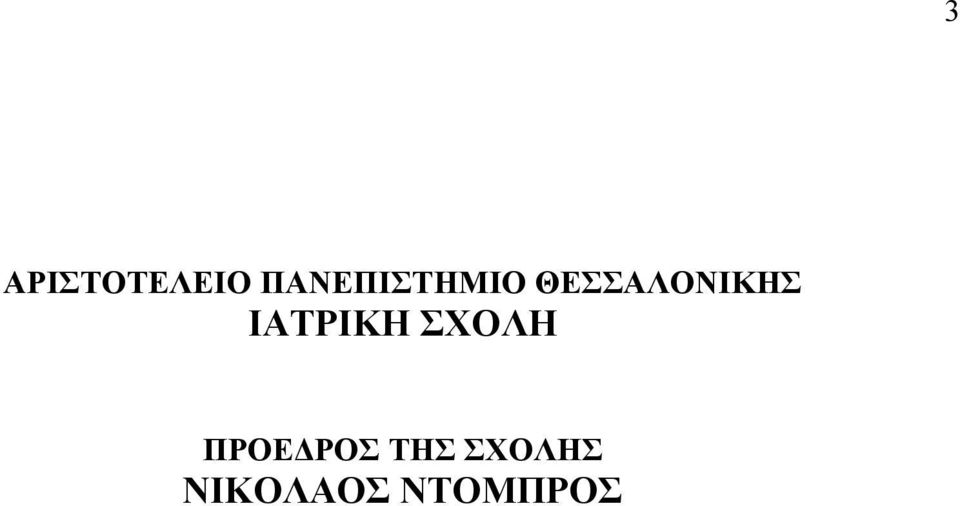 3

ΑΡΙΣΤΟΤΕΛΕΙΟ ΠΑΝΕΠΙΣΤΗΜΙΟ ΘΕΣΣΑΛΟΝΙΚΗΣ
ΙΑΤΡΙΚΗ ΣΧΟΛΗ

ΠΡΟΕΔΡΟΣ ΤΗΣ ΣΧΟΛΗΣ
ΝΙΚΟΛΑΟΣ ΝΤΟΜΠΡΟΣ